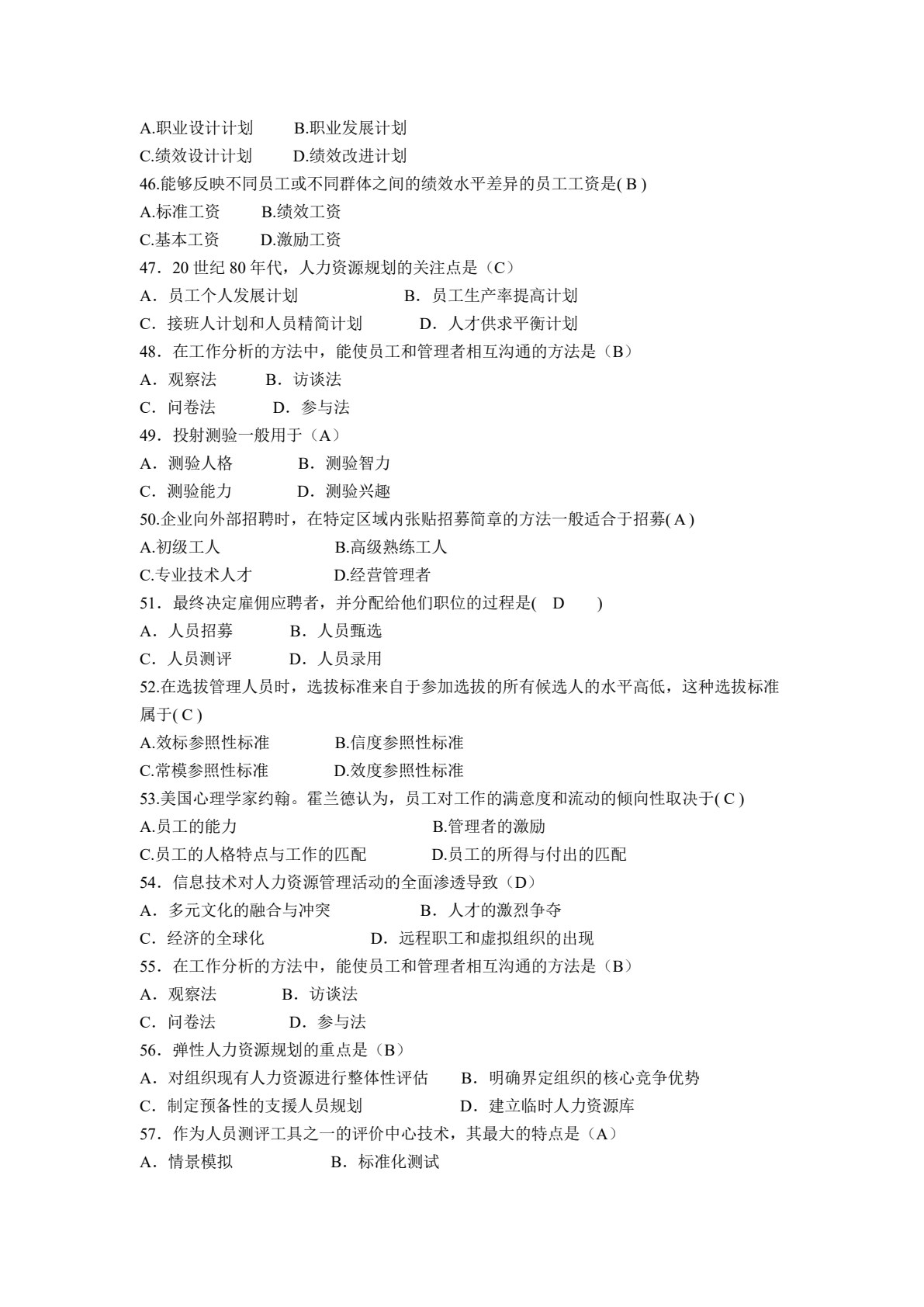 A.职业设计计划 B.职业发展计划
C.绩效设计计划 D.绩效改进计划
46.能够反映不同员工或不同群体之间的绩效水平差异的员工工资是(B)
A.标准工资 B.绩效工资
C.基本工资 D.激励工资
47．20世纪80年代，人力资源规划的关注点是（C）
A．员工个人发展计划 B．员工生产率提高计划
C．接班人计划和人员精简计划 D．人才供求平衡计划
48．在工作分析的方法中，能使员工和管理者相互沟通的方法是（B）
A．观察法 B．访谈法
C．问卷法 D．参与法
49．投射测验一般用于（A）
A．测验人格 B．测验智力
C．测验能力 D．测验兴趣
50.企业向外部招聘时，在特定区域内张贴招募简章的方法一般适合于招募(A)
A.初级工人 B.高级熟练工人
C.专业技术人才 D.经营管理者
51．最终决定雇佣应聘者，并分配给他们职位的过程是( D )
A．人员招募 B．人员甄选
C．人员测评 D．人员录用
52.在选拔管理人员时，选拔标准来自于参加选拔的所有候选人的水平高低，这种选拔标准属于(C)
A.效标参照性标准 B.信度参照性标准
C.常模参照性标准 D.效度参照性标准
53.美国心理学家约翰。霍兰德认为，员工对工作的满意度和流动的倾向性取决于(C)
A.员工的能力 B.管理者的激励
C.员工的人格特点与工作的匹配 D.员工的所得与付出的匹配
54．信息技术对人力资源管理活动的全面渗透导致（D）
A．多元文化的融合与冲突 B．人才的激烈争夺
C．经济的全球化 D．远程职工和虚拟组织的出现
55．在工作分析的方法中，能使员工和管理者相互沟通的方法是（B）
A．观察法 B．访谈法
C．问卷法 D．参与法
56．弹性人力资源规划的重点是（B）
A．对组织现有人力资源进行整体性评估 B．明确界定组织的核心竞争优势
C．制定预备性的支援人员规划 D．建立临时人力资源库
57．作为人员测评工具之一的评价中心技术，其最大的特点是（A）
A．情景模拟 B．标准化测试